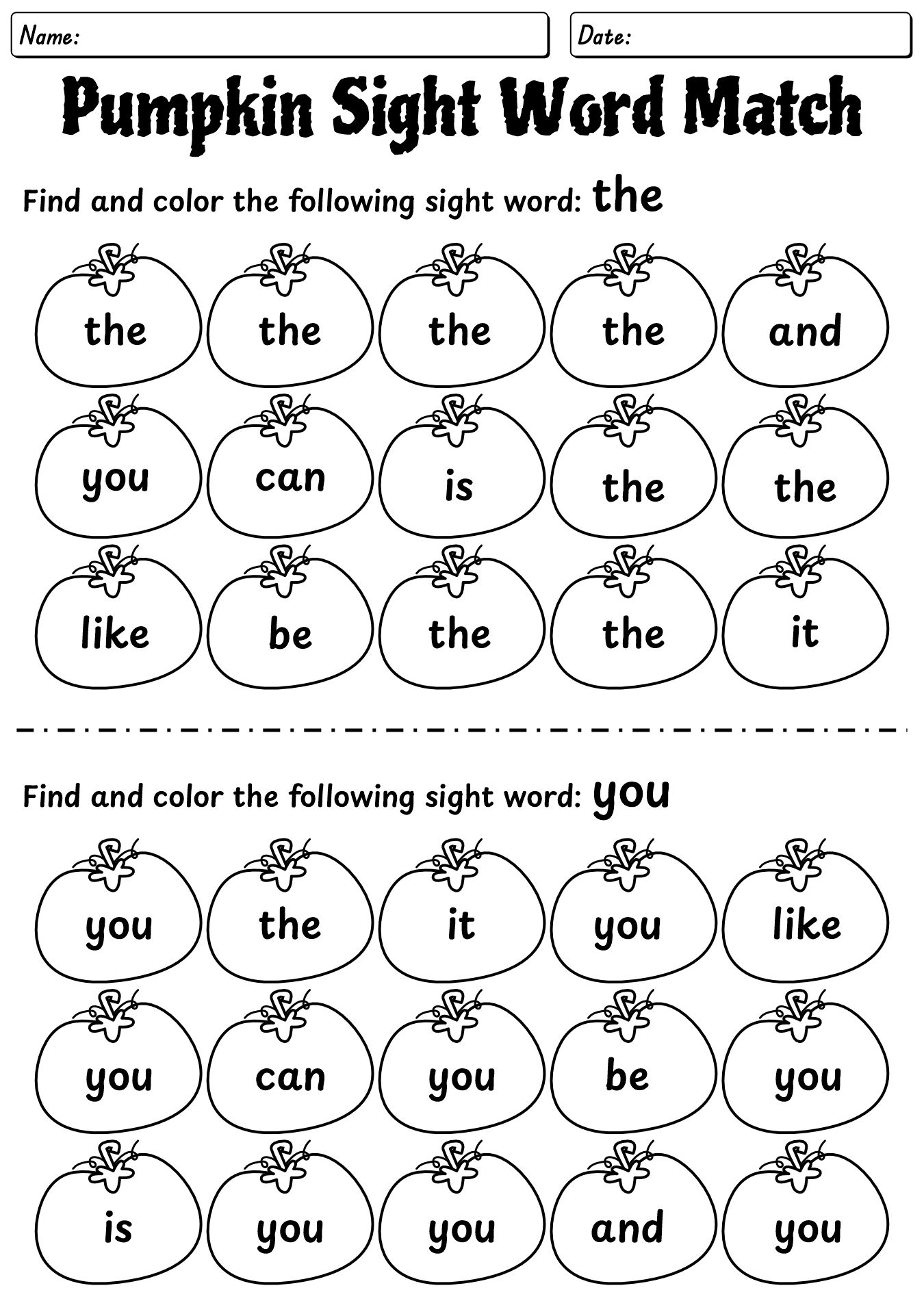 Name:

Date:

Pumpkin Sight Word Match

Find and color the following sight word: the

the the the the and

you can is the the

like be the the it

Find and color the following sight word: you

you the it you like

you can you be you

is you you and you